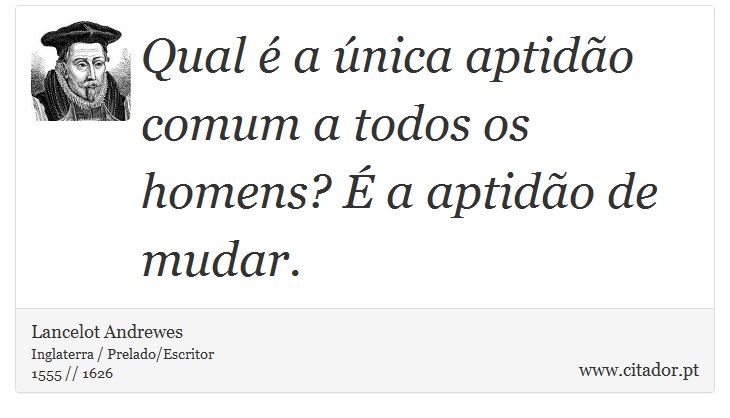 Qual é a única aptidão comum a todos os homens? É a aptidão de mudar.

Lancelot Andrewes
Inglaterra / Prelado/Escritor
1555 // 1626

www.citador.pt